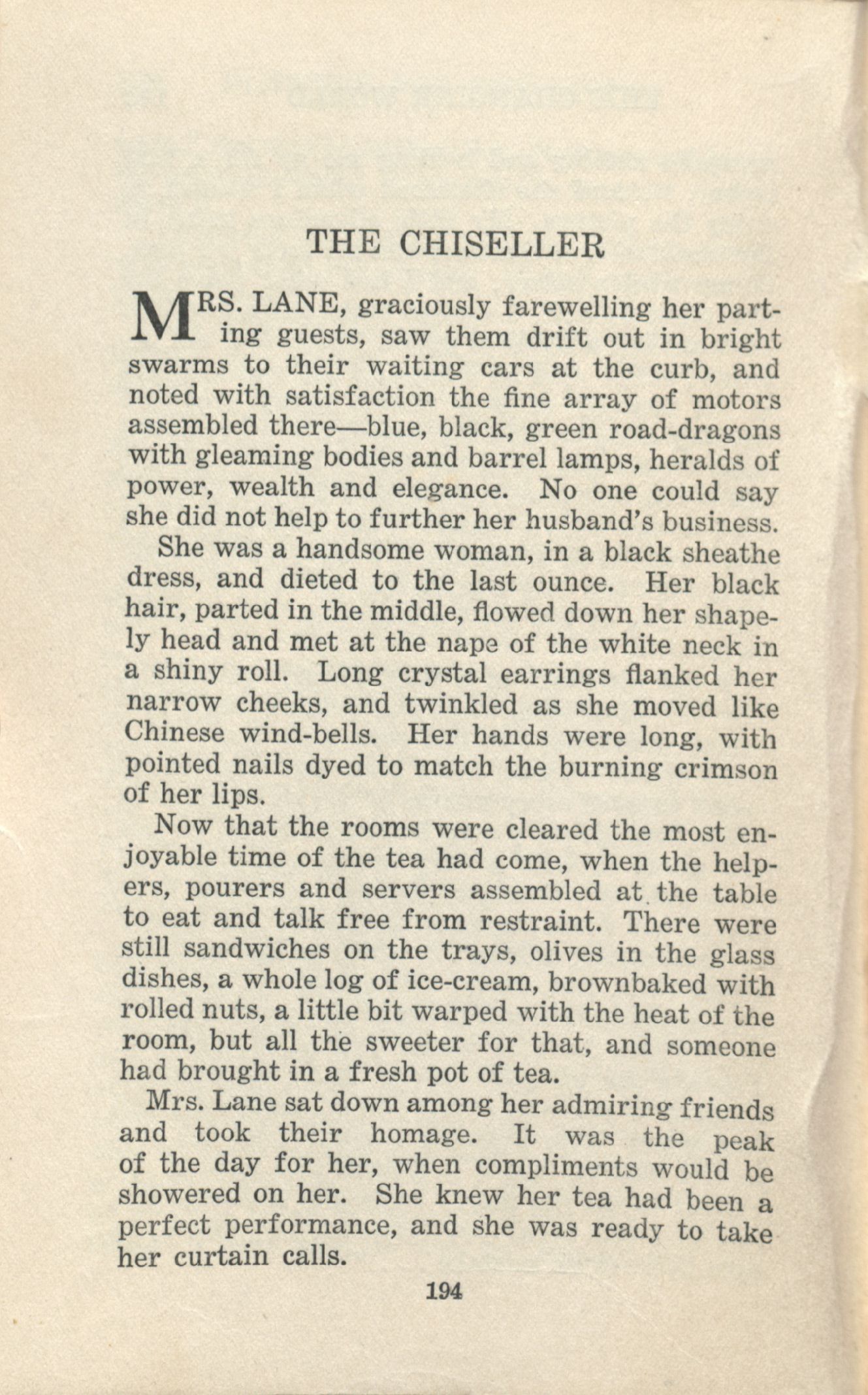 THE CHISELLER

MRS. LANE, graciously farewelling her parting guests, saw them drift out in bright swarms to their waiting cars at the curb, and noted with satisfaction the fine array of motors assembled there—blue, black, green road-dragons with gleaming bodies and barrel lamps, heralds of power, wealth and elegance. No one could say she did not help to further her husband's business.

She was a handsome woman, in a black sheathe dress, and dieted to the last ounce. Her black hair, parted in the middle, flowed down her shapely head and met at the nape of the white neck in a shiny roll. Long crystal earrings flanked her narrow cheeks, and twinkled as she moved like Chinese wind-bells. Her hands were long, with pointed nails dyed to match the burning crimson of her lips.

Now that the rooms were cleared the most enjoyable time of the tea had come, when the helpers, pourers and servers assembled at the table to eat and talk free from restraint. There were still sandwiches on the trays, olives in the glass dishes, a whole log of ice-cream, brownbaked with rolled nuts, a little bit warped with the heat of the room, but all the sweeter for that, and someone had brought in a fresh pot of tea.

Mrs. Lane sat down among her admiring friends and took their homage. It was the peak of the day for her, when compliments would be showered on her. She knew her tea had been a perfect performance, and she was ready to take her curtain calls.

194